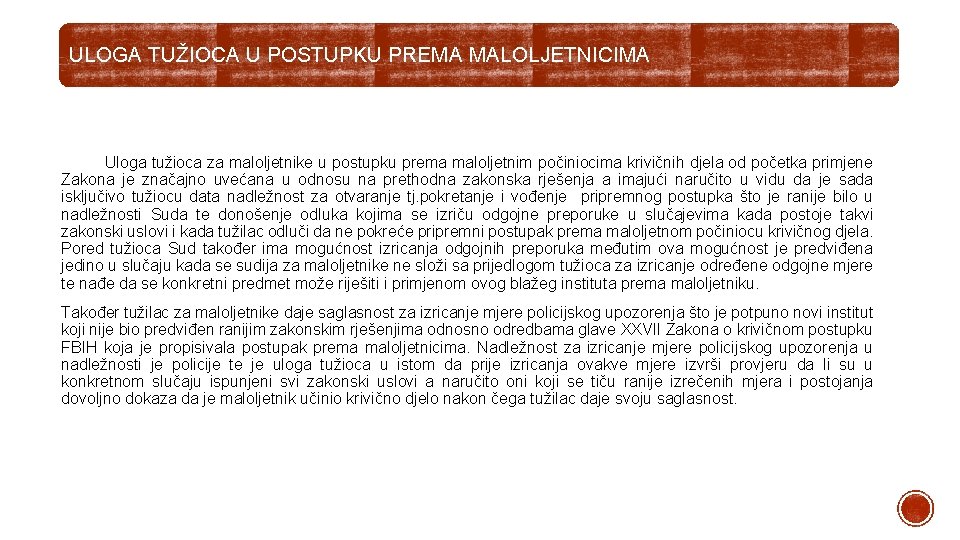 ULOGA TUŽIOCA U POSTUPKU PREMA MALOLJETNICIMA

Uloga tužioca za maloljetnike u postupku prema maloljetnim počiniocima krivičnih djela od početka primjene Zakona je značajno uvećana u odnosu na prethodna zakonska rješenja a imajući naručito u vidu da je sada isključivo tužiocu data nadležnost za otvaranje tj.pokretanje i vođenje pripremnog postupka što je ranije bilo u nadležnosti Suda te donošenje odluka kojima se izriču odgojne preporuke u slučajevima kada postoje takvi zakonski uslovi i kada tužilac odluči da ne pokreće pripremni postupak prema maloljetnom počiniocu krivičnog djela. Pored tužioca Sud također ima mogućnost izricanja odgojnih preporuka međutim ova mogućnost je predviđena jedino u slučaju kada se sudija za maloljetnike ne složi sa prijedlogom tužioca za izricanje određene odgojne mjere te nađe da se konkretni predmet može riješiti i primjenom ovog blažeg instituta prema maloljetniku.

Također tužilac za maloljetnike daje saglasnost za izricanje mjere policijskog upozorenja što je potpuno novi institut koji nije bio predviđen ranijim zakonskim rješenjima odnosno odredbama glave XXVII Zakona o krivičnom postupku FBIH koja je propisivala postupak prema maloljetnicima. Nadležnost za izricanje mjere policijskog upozorenja u nadležnosti je policije te je uloga tužioca u istom da prije izricanja ovakve mjere izvrši provjeru da li su u konkretnom slučaju ispunjeni svi zakonski uslovi a naručito oni koji se tiču ranije izrečenih mjera i postojanja dovoljno dokaza da je maloljetnik učinio krivično djelo nakon čega tužilac daje svoju saglasnost.